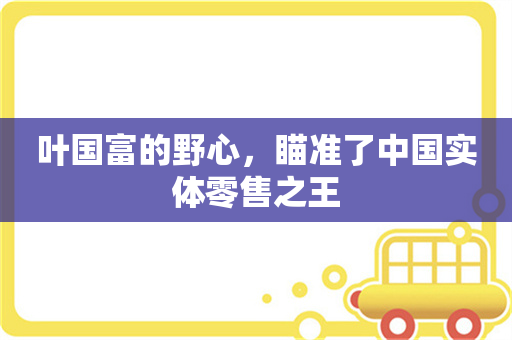 叶国富的野心，瞄准了中国实体零售之王